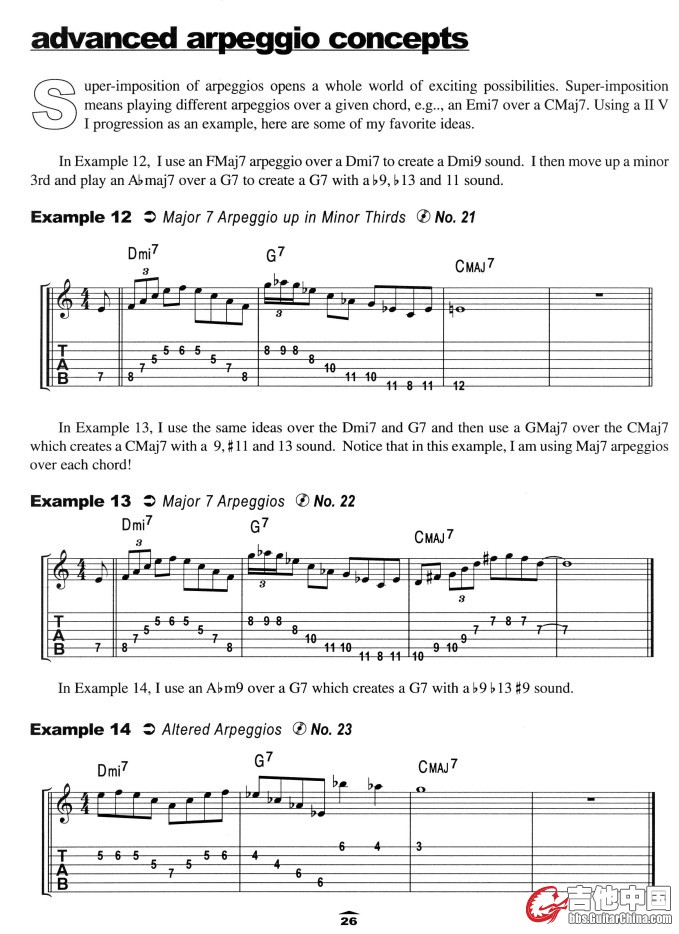 advanced arpeggio concepts

Super-imposition of arpeggios opens a whole world of exciting possibilities. Super-imposition means playing different arpeggios over a given chord, e.g.., an Emi7 over a CMaj7. Using a II V I progression as an example, here are some of my favorite ideas.

In Example 12, I use an FMaj7 arpeggio over a Dmi7 to create a Dmi9 sound. I then move up a minor 3rd and play an A♭maj7 over a G7 to create a G7 with a ♭9, ♭13 and 11 sound.

Example 12 ➲ Major 7 Arpeggio up in Minor Thirds No. 21

Dmi$^7$ G$^7$ CMAJ$^7$

3 3

T A B 7 8 7 5 5 6 5 5 7 8 8 9 8 8 10 11 10 11 8 11 12

In Example 13, I use the same ideas over the Dmi7 and G7 and then use a GMaj7 over the CMaj7 which creates a CMaj7 with a 9, ♯11 and 13 sound. Notice that in this example, I am using Maj7 arpeggios over each chord!

Example 13 ➲ Major 7 Arpeggios No. 22

Dmi$^7$ G$^7$ CMAJ$^7$

3 3 3

T A B 7 8 7 5 5 6 5 5 7 8 8 9 8 8 10 11 10 11 8 11 10 9 10 9 7 7 8 7 7 7

In Example 14, I use an A♭m9 over a G7 which creates a G7 with a ♭9 ♭13 ♯9 sound.

Example 14 ➲ Altered Arpeggios No. 23

Dmi$^7$ G$^7$ CMAJ$^7$

T A B 5 6 5 5 7 5 5 6 4 4 6 6 6 4 3

26

吉他中国 bbs.GuitarChina.com